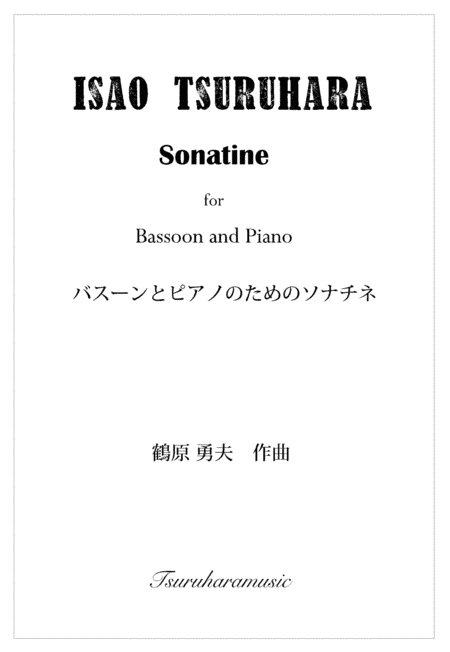 ISAO TSURUHARA

Sonatine

for

Bassoon and Piano

バスーンとピアノのためのソナチネ

鶴原 勇夫　作曲

Tsuruharamusic